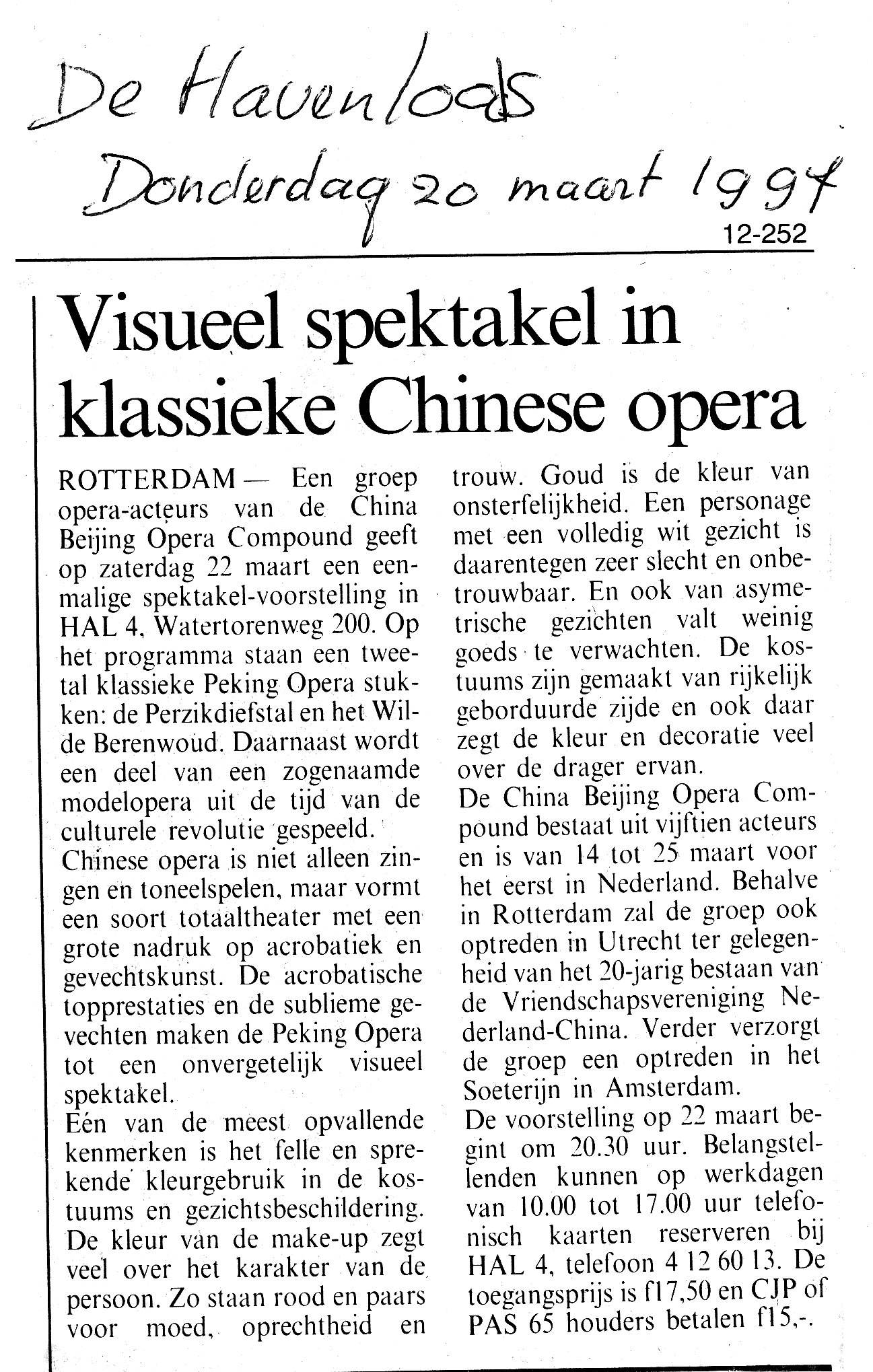 De Havenloods

Donderdag 20 maart 1997

12-252

Visueel spektakel in klassieke Chinese opera

ROTTERDAM — Een groep opera-acteurs van de China Beijing Opera Compound geeft op zaterdag 22 maart een eenmalige spektakel-voorstelling in HAL 4, Watertorenweg 200. Op het programma staan een tweetal klassieke Peking Opera stukken: de Perzikdiefstal en het Wilde Berenwoud. Daarnaast wordt een deel van een zogenaamde modelopera uit de tijd van de culturele revolutie gespeeld.
Chinese opera is niet alleen zingen en toneelspelen, maar vormt een soort totaaltheater met een grote nadruk op acrobatiek en gevechtskunst. De acrobatische topprestaties en de sublieme gevechten maken de Peking Opera tot een onvergetelijk visueel spektakel.
Eén van de meest opvallende kenmerken is het felle en sprekende kleurgebruik in de kostuums en gezichtsbeschildering. De kleur van de make-up zegt veel over het karakter van de persoon. Zo staan rood en paars voor moed, oprechtheid en trouw. Goud is de kleur van onsterfelijkheid. Een personage met een volledig wit gezicht is daarentegen zeer slecht en onbetrouwbaar. En ook van asymetrische gezichten valt weinig goeds te verwachten. De kostuums zijn gemaakt van rijkelijk geborduurde zijde en ook daar zegt de kleur en decoratie veel over de drager ervan.
De China Beijing Opera Compound bestaat uit vijftien acteurs en is van 14 tot 25 maart voor het eerst in Nederland. Behalve in Rotterdam zal de groep ook optreden in Utrecht ter gelegenheid van het 20-jarig bestaan van de Vriendschapsvereniging Nederland-China. Verder verzorgt de groep een optreden in het Soeterijn in Amsterdam.
De voorstelling op 22 maart begint om 20.30 uur. Belangstellenden kunnen op werkdagen van 10.00 tot 17.00 uur telefonisch kaarten reserveren bij HAL 4, telefoon 4 12 60 13. De toegangsprijs is f17,50 en CJP of PAS 65 houders betalen f15,-.